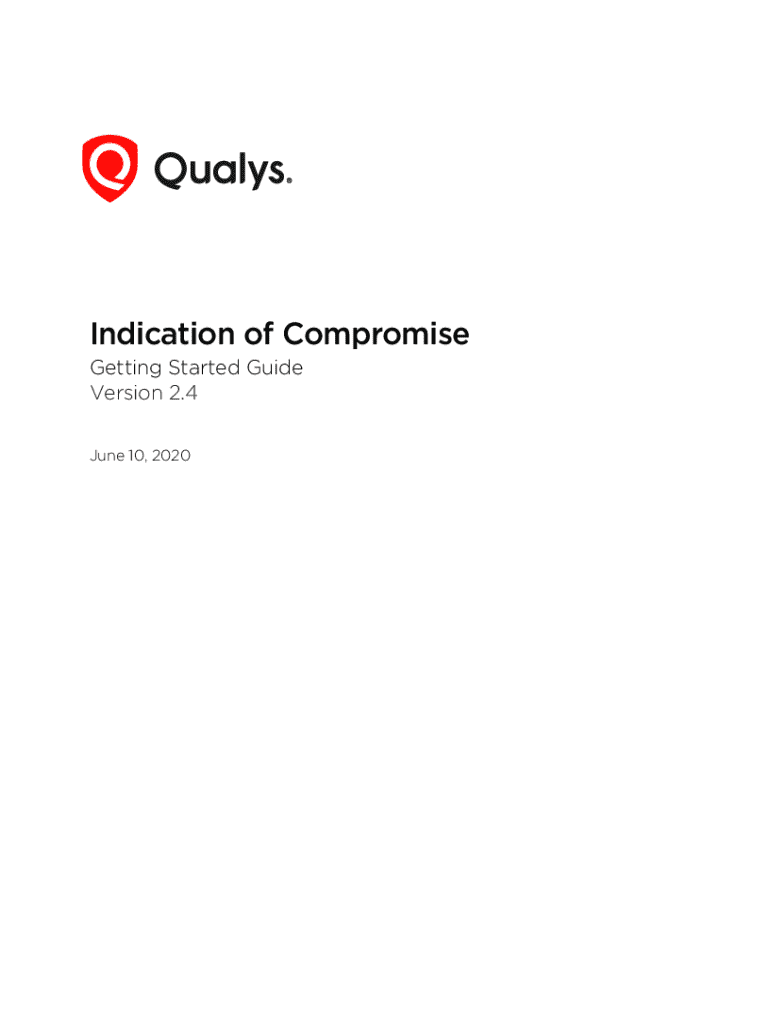 Qualys.

Indication of Compromise

Getting Started Guide
Version 2.4

June 10, 2020